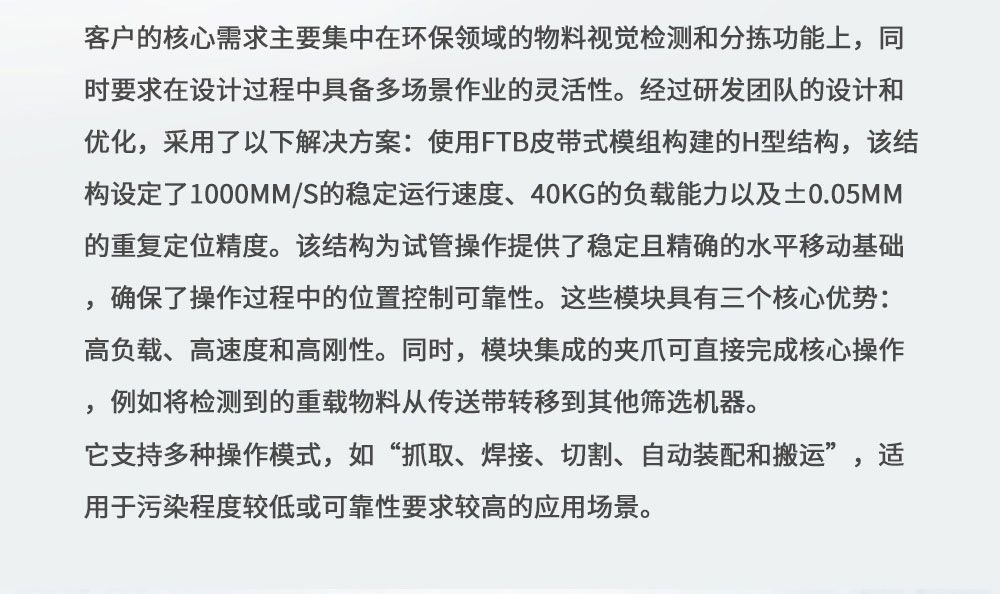 客户的核心需求主要集中在环保领域的物料视觉检测和分拣功能上，同时要求在设计过程中具备多场景作业的灵活性。经过研发团队的设计和优化，采用了以下解决方案：使用FTB皮带式模组构建的H型结构，该结构设定了1000MM/S的稳定运行速度、40KG的负载能力以及±0.05MM的重复定位精度。该结构为试管操作提供了稳定且精确的水平移动基础，确保了操作过程中的位置控制可靠性。这些模块具有三个核心优势：高负载、高速度和高刚性。同时，模块集成的夹爪可直接完成核心操作，例如将检测到的重载物料从传送带转移到其他筛选机器。

它支持多种操作模式，如“抓取、焊接、切割、自动装配和搬运”，适用于污染程度较低或可靠性要求较高的应用场景。